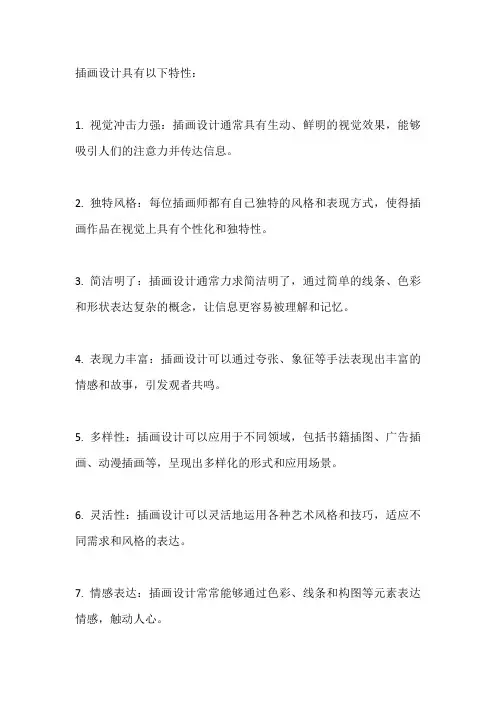 插画设计具有以下特性：

1. 视觉冲击力强：插画设计通常具有生动、鲜明的视觉效果，能够吸引人们的注意力并传达信息。

2. 独特风格：每位插画师都有自己独特的风格和表现方式，使得插画作品在视觉上具有个性化和独特性。

3. 简洁明了：插画设计通常力求简洁明了，通过简单的线条、色彩和形状表达复杂的概念，让信息更容易被理解和记忆。

4. 表现力丰富：插画设计可以通过夸张、象征等手法表现出丰富的情感和故事，引发观者共鸣。

5. 多样性：插画设计可以应用于不同领域，包括书籍插图、广告插画、动漫插画等，呈现出多样化的形式和应用场景。

6. 灵活性：插画设计可以灵活地运用各种艺术风格和技巧，适应不同需求和风格的表达。

7. 情感表达：插画设计常常能够通过色彩、线条和构图等元素表达情感，触动人心。